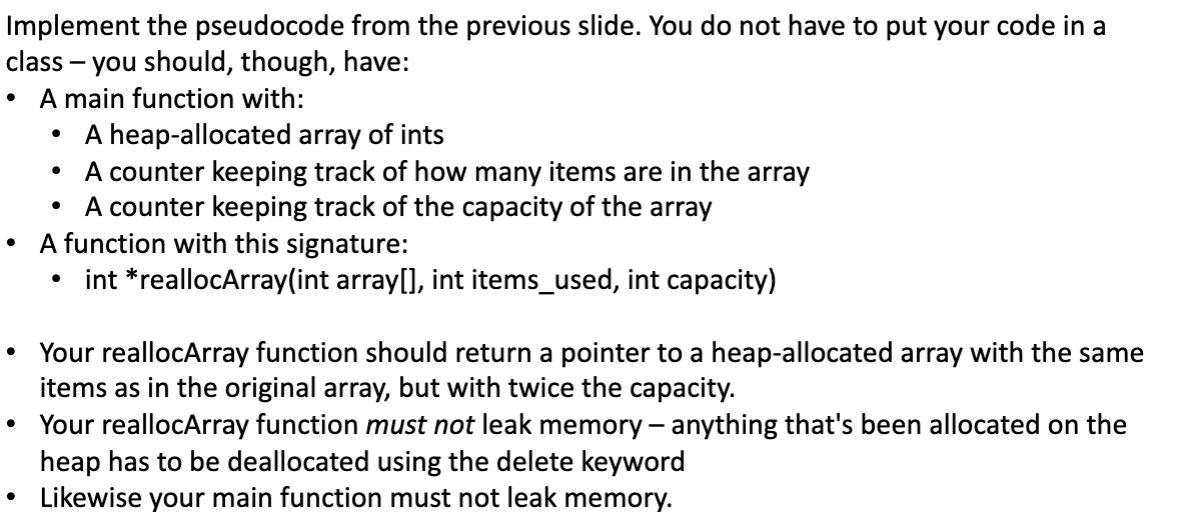 Implement the pseudocode from the previous slide. You do not have to put your code in a class – you should, though, have:

• A main function with:
• A heap-allocated array of ints
• A counter keeping track of how many items are in the array
• A counter keeping track of the capacity of the array
• A function with this signature:
• int *reallocArray(int array[], int items_used, int capacity)

• Your reallocArray function should return a pointer to a heap-allocated array with the same items as in the original array, but with twice the capacity.
• Your reallocArray function must not leak memory – anything that's been allocated on the heap has to be deallocated using the delete keyword
• Likewise your main function must not leak memory.